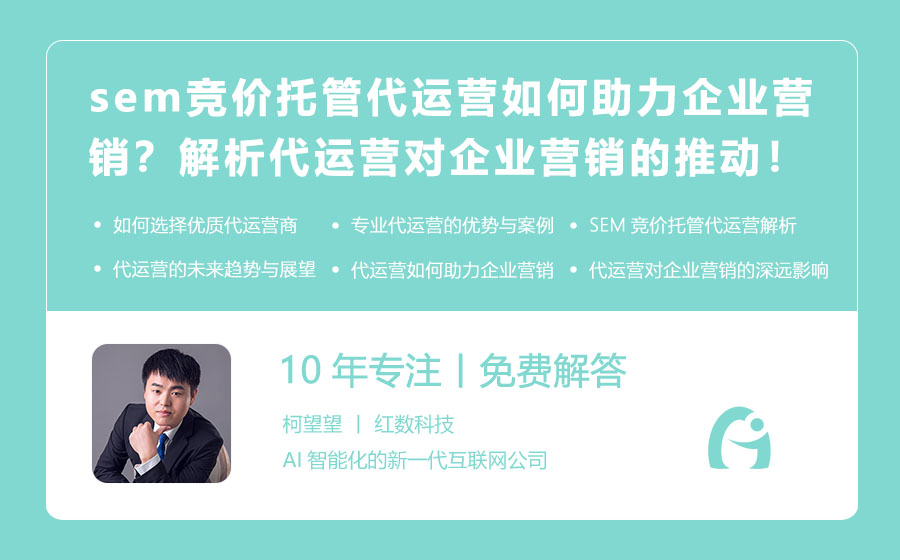 sem竞价托管代运营如何助力企业营销？解析代运营对企业营销的推动！

• 如何选择优质代运营商
• 专业代运营的优势与案例
• SEM 竞价托管代运营解析
• 代运营的未来趋势与展望
• 代运营如何助力企业营销
• 代运营对企业营销的深远影响

10 年专注丨免费解答

柯望望 丨 红数科技

AI 智能化的新一代互联网公司